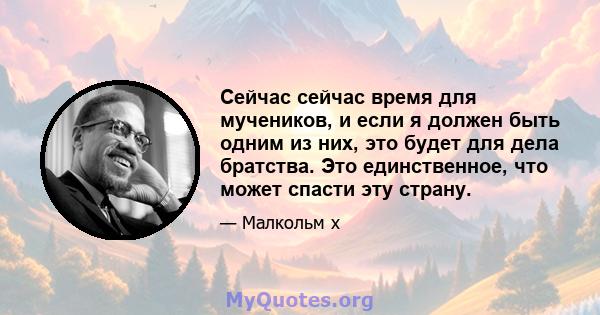 Сейчас сейчас время для мучеников, и если я должен быть одним из них, это будет для дела братства. Это единственное, что может спасти эту страну.

— Малкольм х

MyQuotes.org